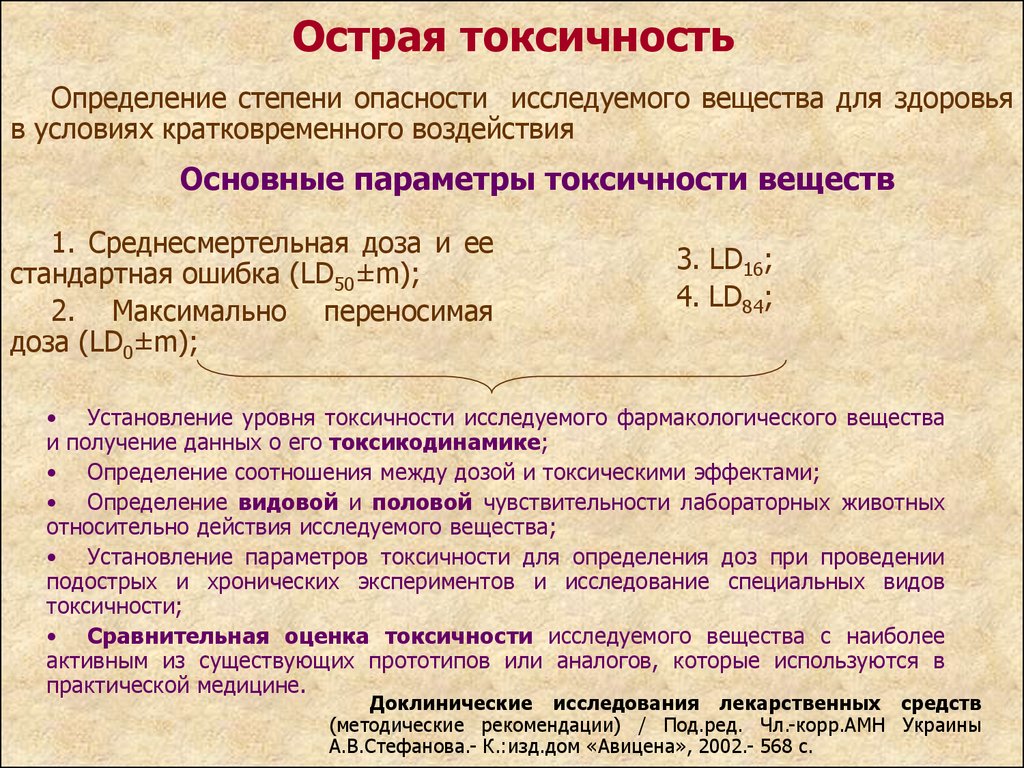 Острая токсичность

Определение степени опасности исследуемого вещества для здоровья в условиях кратковременного воздействия

Основные параметры токсичности веществ

1. Среднесмертельная доза и ее стандартная ошибка ($LD_{50}$±m);

2. Максимально переносимая доза ($LD_0$±m);

3. $LD_{16}$;
4. $LD_{84}$;

• Установление уровня токсичности исследуемого фармакологического вещества и получение данных о его токсикодинамике;
• Определение соотношения между дозой и токсическими эффектами;
• Определение видовой и половой чувствительности лабораторных животных относительно действия исследуемого вещества;
• Установление параметров токсичности для определения доз при проведении подострых и хронических экспериментов и исследование специальных видов токсичности;
• Сравнительная оценка токсичности исследуемого вещества с наиболее активным из существующих прототипов или аналогов, которые используются в практической медицине.

Доклинические исследования лекарственных средств (методические рекомендации) / Под.ред. Чл.-корр.АМН Украины А.В.Стефанова.- К.:изд.дом «Авицена», 2002.- 568 с.